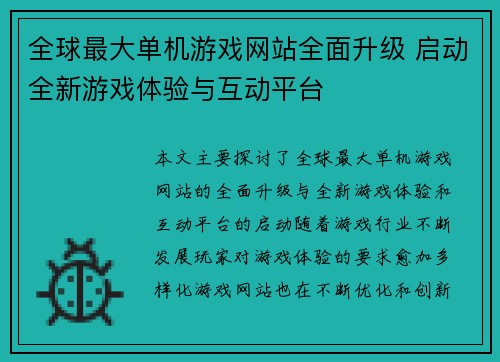 全球最大单机游戏网站全面升级 启动全新游戏体验与互动平台

本文主要探讨了全球最大单机游戏网站的全面升级与全新游戏体验和互动平台的启动随着游戏行业不断发展玩家对游戏体验的要求愈加多样化游戏网站也在不断优化和创新